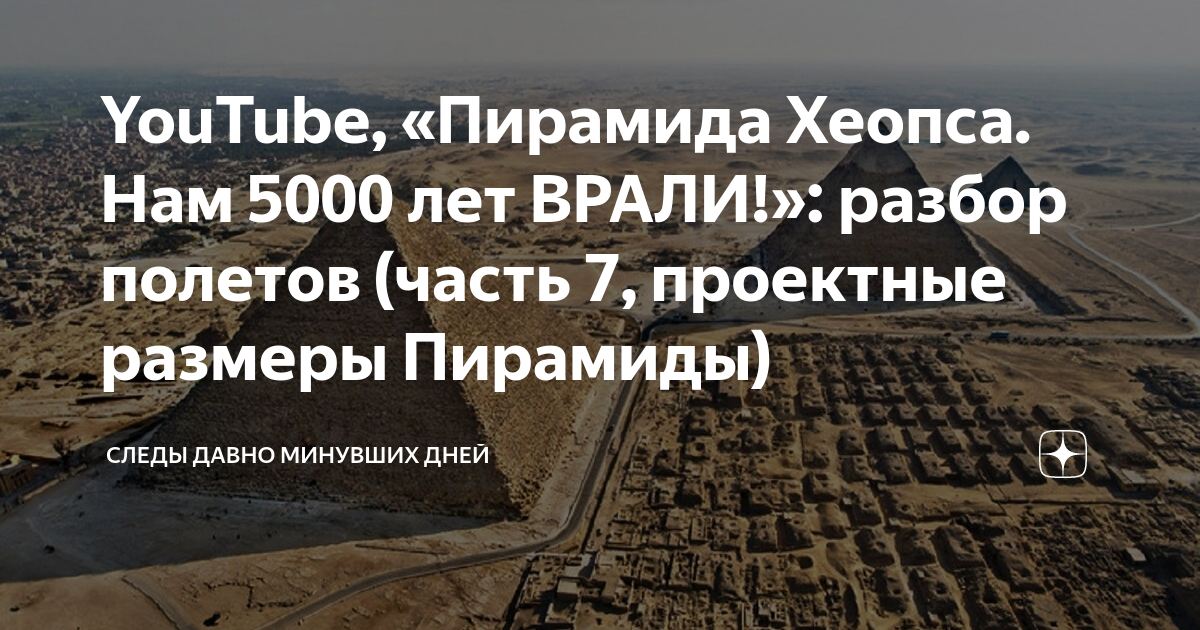 YouTube, «Пирамида Хеопса. Нам 5000 лет ВРАЛИ!»: разбор полетов (часть 7, проектные размеры Пирамиды)

СЛЕДЫ ДАВНО МИНУВШИХ ДНЕЙ